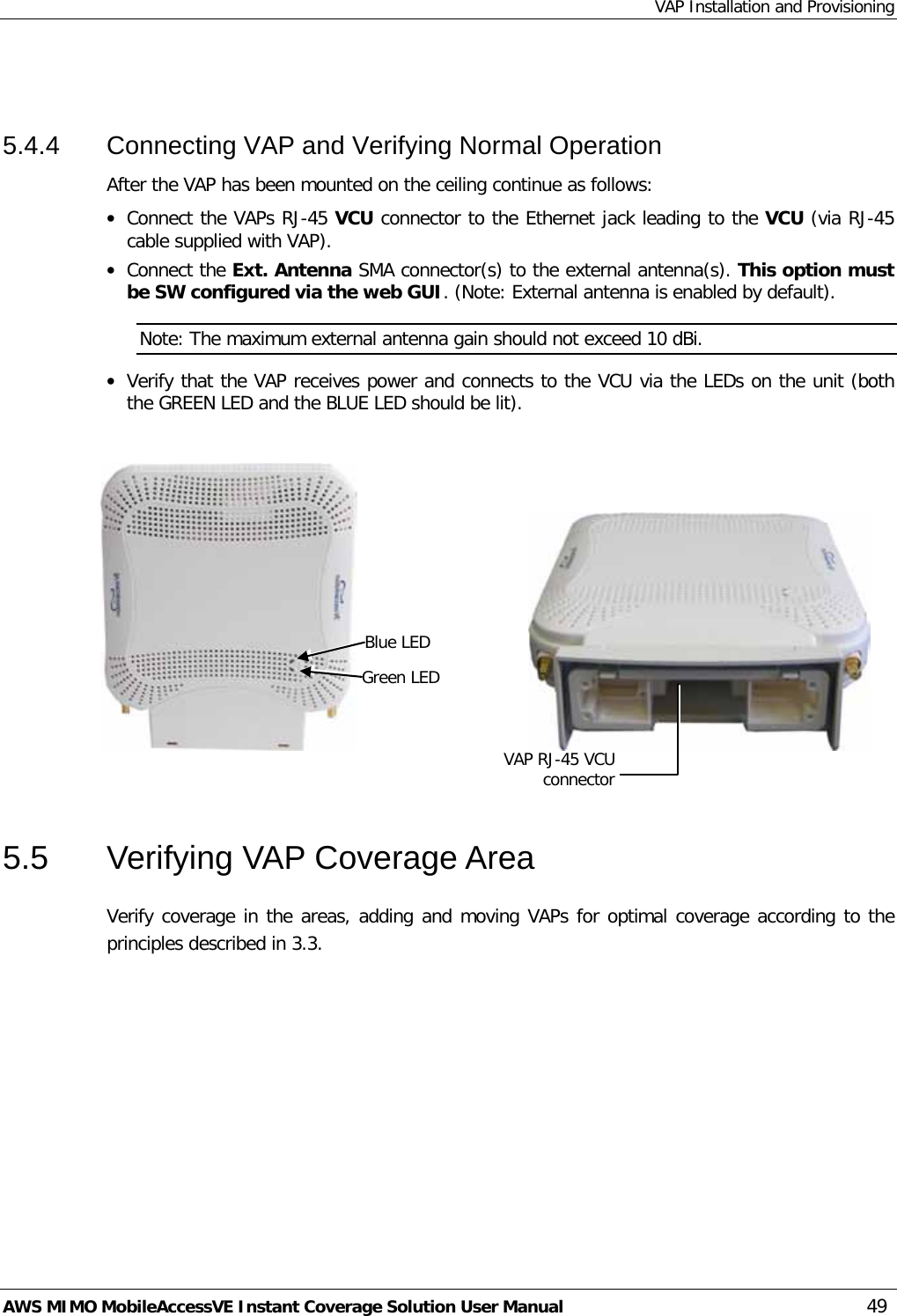 VAP Installation and Provisioning

5.4.4 Connecting VAP and Verifying Normal Operation

After the VAP has been mounted on the ceiling continue as follows:

• Connect the VAPs RJ-45 VCU connector to the Ethernet jack leading to the VCU (via RJ-45 cable supplied with VAP).

• Connect the Ext. Antenna SMA connector(s) to the external antenna(s). This option must be SW configured via the web GUI. (Note: External antenna is enabled by default).

Note: The maximum external antenna gain should not exceed 10 dBi.

• Verify that the VAP receives power and connects to the VCU via the LEDs on the unit (both the GREEN LED and the BLUE LED should be lit).

Blue LED
Green LED
VAP RJ-45 VCU connector

5.5 Verifying VAP Coverage Area

Verify coverage in the areas, adding and moving VAPs for optimal coverage according to the principles described in 3.3.

AWS MIMO MobileAccessVE Instant Coverage Solution User Manual 49